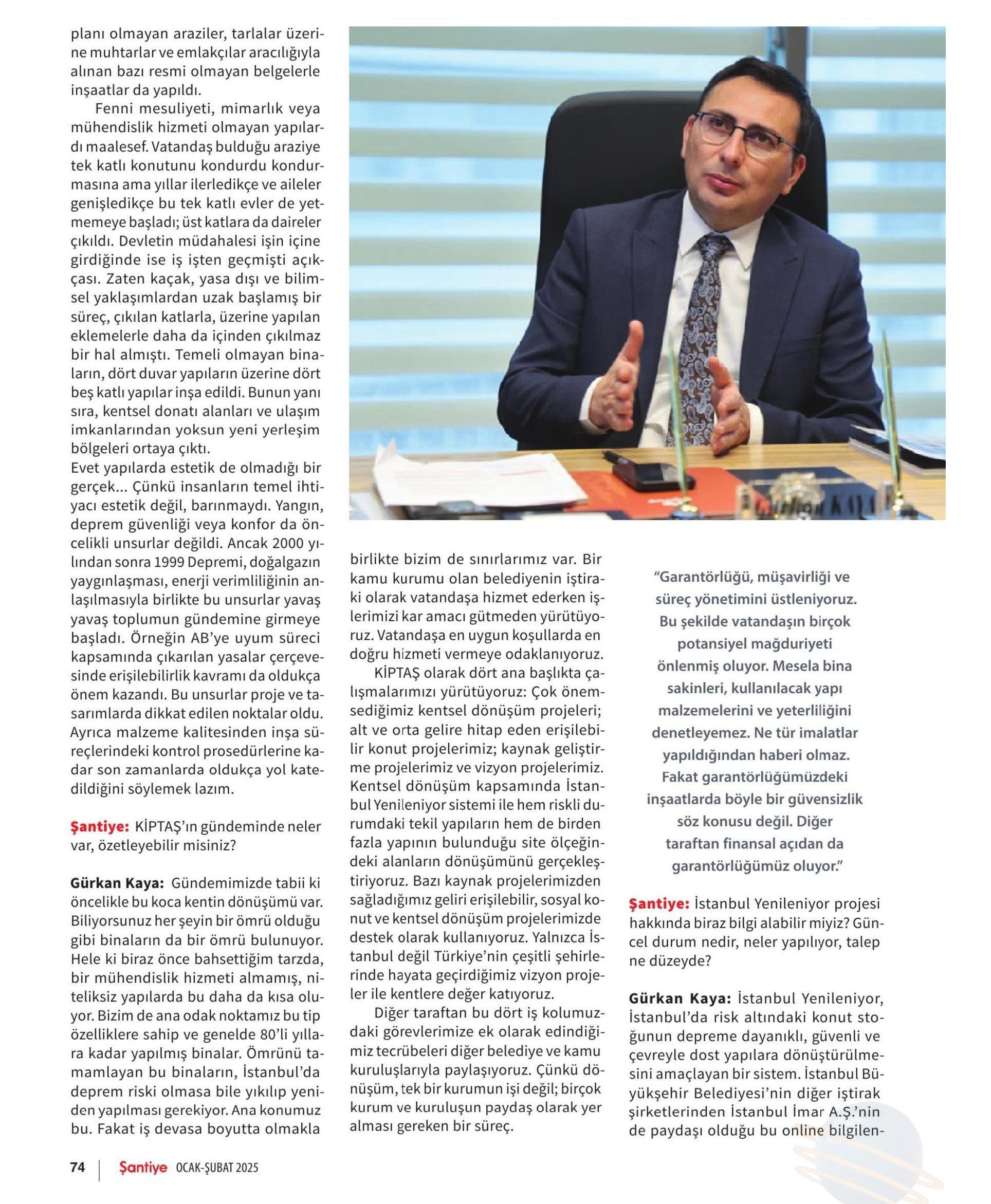 planı olmayan araziler, tarlalar üzerine muhtarlar ve emlakçılar aracılığıyla alınan bazı resmi olmayan belgelerle inşaatlar da yapıldı.

Fenni mesuliyeti, mimarlık veya mühendislik hizmeti olmayan yapılardı maalesef. Vatandaş bulduğu araziye tek katlı konutunu kondurdu kondurmasına ama yıllar ilerledikçe ve aileler genişledikçe bu tek katlı evler de yetmemeye başladı; üst katlara da daireler çıkıldı. Devletin müdahalesi işin içine girdiğinde ise iş işten geçmişti açıkçası. Zaten kaçak, yasa dışı ve bilimsel yaklaşımlardan uzak başlamış bir süreç, çıkılan katlarla, üzerine yapılan eklemelerle daha da içinden çıkılmaz bir hal almıştı. Temeli olmayan binaların, dört duvar yapıların üzerine dört beş katlı yapılar inşa edildi. Bunun yanı sıra, kentsel donatı alanları ve ulaşım imkanlarından yoksun yeni yerleşim bölgeleri ortaya çıktı.
Evet yapılarda estetik de olmadığı bir gerçek... Çünkü insanların temel ihtiyacı estetik değil, barınmaydı. Yangın, deprem güvenliği veya konfor da öncelikli unsurlar değildi. Ancak 2000 yılından sonra 1999 Depremi, doğalgazın yaygınlaşması, enerji verimliliğinin anlaşılmasıyla birlikte bu unsurlar yavaş yavaş toplumun gündemine girmeye başladı. Örneğin AB'ye uyum süreci kapsamında çıkarılan yasalar çerçevesinde erişilebilirlik kavramı da oldukça önem kazandı. Bu unsurlar proje ve tasarımlarda dikkat edilen noktalar oldu. Ayrıca malzeme kalitesinden inşa süreçlerindeki kontrol prosedürlerine kadar son zamanlarda oldukça yol katedildiğini söylemek lazım.

Şantiye: KİPTAŞ'ın gündeminde neler var, özetleyebilir misiniz?

Gürkan Kaya: Gündemimizde tabii ki öncelikle bu koca kentin dönüşümü var. Biliyorsunuz her şeyin bir ömrü olduğu gibi binaların da bir ömrü bulunuyor. Hele ki biraz önce bahsettiğim tarzda, bir mühendislik hizmeti almamış, niteliksiz yapılarda bu daha da kısa oluyor. Bizim de ana odak noktamız bu tip özelliklere sahip ve genelde 80'li yıllara kadar yapılmış binalar. Ömrünü tamamlayan bu binaların, İstanbul'da deprem riski olmasa bile yıkılıp yeniden yapılması gerekiyor. Ana konumuz bu. Fakat iş devasa boyutta olmakla birlikte bizim de sınırlarımız var. Bir kamu kurumu olan belediyenin iştiraki olarak vatandaşa hizmet ederken işlerimizi kar amacı gütmeden yürütüyoruz. Vatandaşa en uygun koşullarda en doğru hizmeti vermeye odaklanıyoruz.

KİPTAŞ olarak dört ana başlıkta çalışmalarımızı yürütüyoruz: Çok önemsediğimiz kentsel dönüşüm projeleri; alt ve orta gelire hitap eden erişilebilir konut projelerimiz; kaynak geliştirme projelerimiz ve vizyon projelerimiz. Kentsel dönüşüm kapsamında İstanbul Yenileniyor sistemi ile hem riskli durumdaki tekil yapıların hem de birden fazla yapının bulunduğu site ölçeğindeki alanların dönüşümünü gerçekleştiriyoruz. Bazı kaynak projelerimizden sağladığımız geliri erişilebilir, sosyal konut ve kentsel dönüşüm projelerimizde destek olarak kullanıyoruz. Yalnızca İstanbul değil Türkiye'nin çeşitli şehirlerinde hayata geçirdiğimiz vizyon projeler ile kentlere değer katıyoruz.

Diğer taraftan bu dört iş kolumuzdaki görevlerimize ek olarak edindiğimiz tecrübeleri diğer belediye ve kamu kuruluşlarıyla paylaşıyoruz. Çünkü dönüşüm, tek bir kurumun işi değil; birçok kurum ve kuruluşun paydaş olarak yer alması gereken bir süreç.

"Garantörlüğü, müşavirliği ve süreç yönetimini üstleniyoruz. Bu şekilde vatandaşın birçok potansiyel mağduriyeti önlenmiş oluyor. Mesela bina sakinleri, kullanılacak yapı malzemelerini ve yeterliliğini denetleyemez. Ne tür imalatlar yapıldığından haberi olmaz. Fakat garantörlüğümüzdeki inşaatlarda böyle bir güvensizlik söz konusu değil. Diğer taraftan finansal açıdan da garantörlüğümüz oluyor."

Şantiye: İstanbul Yenileniyor projesi hakkında biraz bilgi alabilir miyiz? Güncel durum nedir, neler yapılıyor, talep ne düzeyde?

Gürkan Kaya: İstanbul Yenileniyor, İstanbul'da risk altındaki konut stoğunun depreme dayanıklı, güvenli ve çevreyle dost yapılara dönüştürülmesini amaçlayan bir sistem. İstanbul Büyükşehir Belediyesi'nin diğer iştirak şirketlerinden İstanbul İmar A.Ş.'nin de paydaşı olduğu bu online bilgilen-

74 | Şantiye OCAK-ŞUBAT 2025